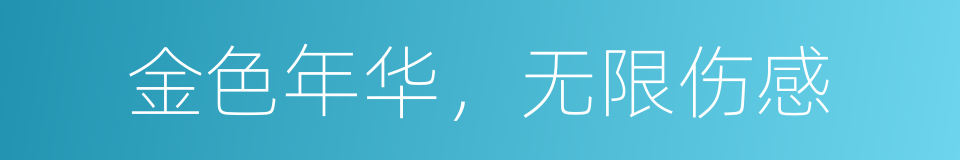 金色年华，无限伤感